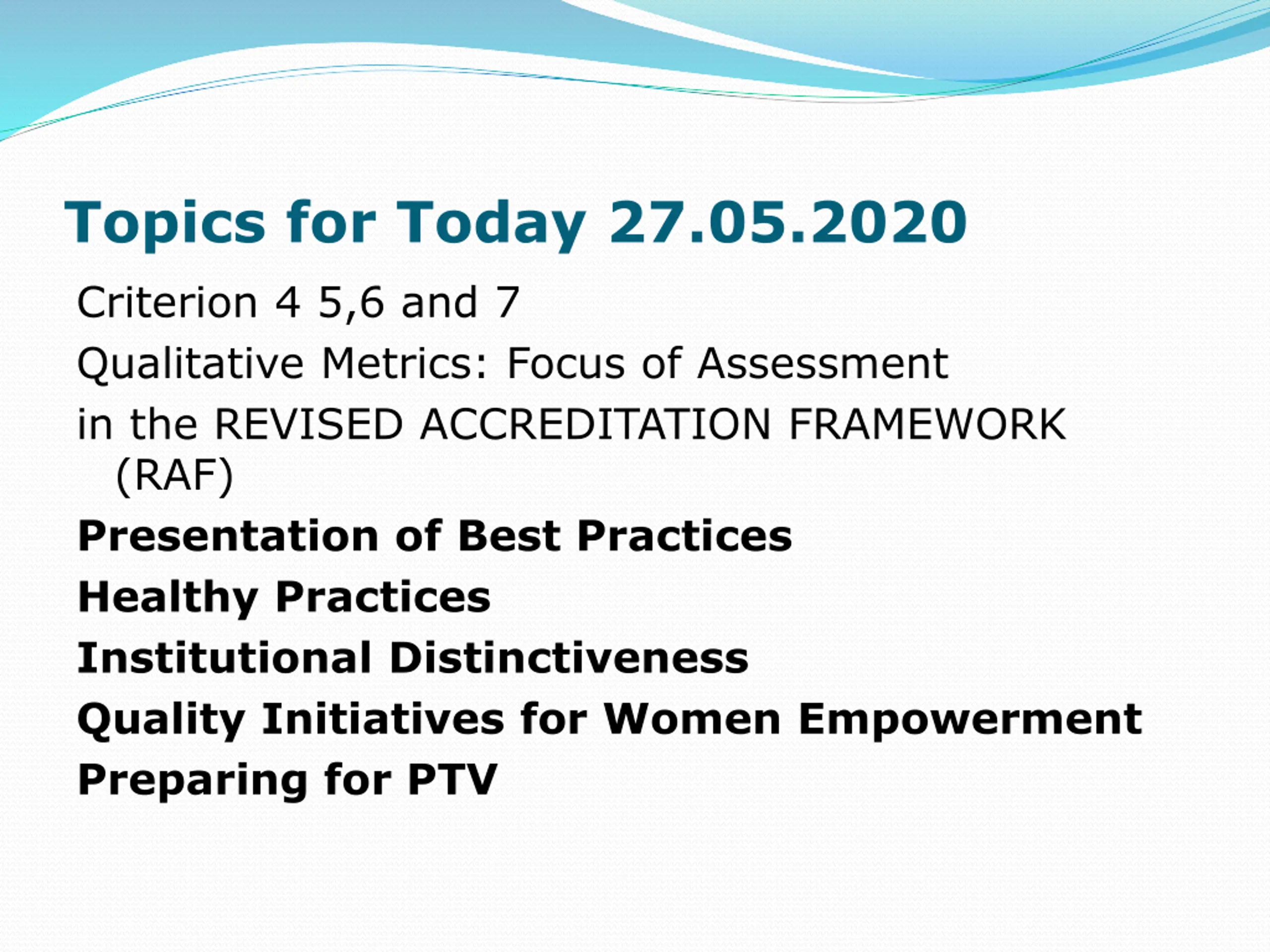 Topics for Today 27.05.2020

Criterion 4 5,6 and 7

Qualitative Metrics: Focus of Assessment

in the REVISED ACCREDITATION FRAMEWORK (RAF)

Presentation of Best Practices

Healthy Practices

Institutional Distinctiveness

Quality Initiatives for Women Empowerment

Preparing for PTV